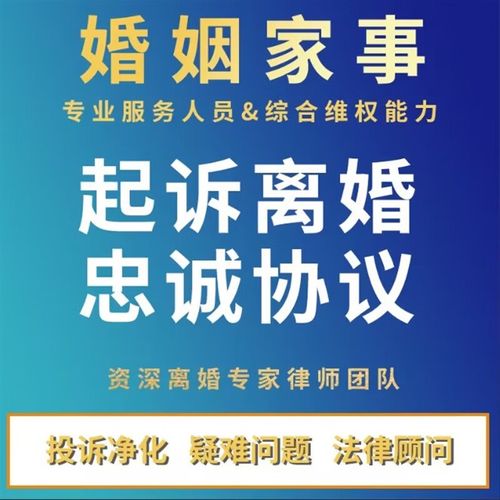 婚姻家事

专业服务人员&综合维权能力

起诉离婚
忠诚协议

资深离婚专家律师团队

投诉净化 疑难问题 法律顾问